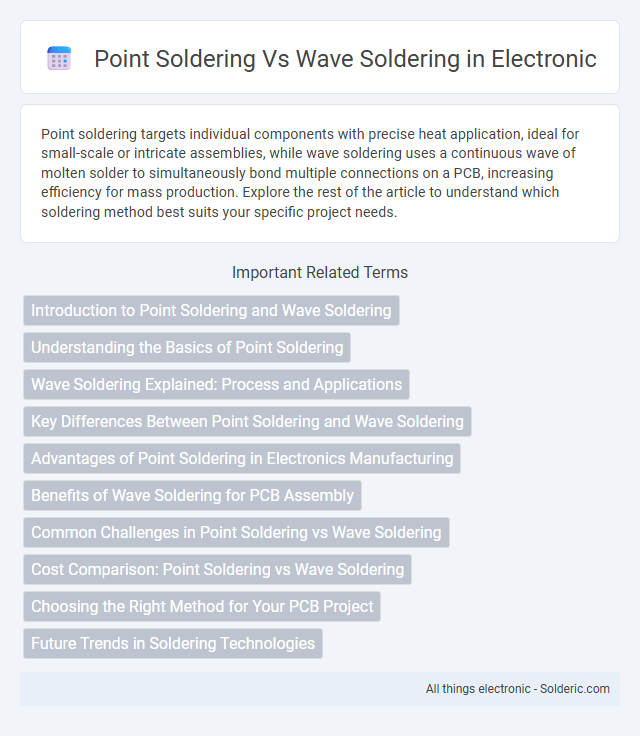 Point Soldering Vs Wave Soldering in Electronic

Point soldering targets individual components with precise heat application, ideal for small-scale or intricate assemblies, while wave soldering uses a continuous wave of molten solder to simultaneously bond multiple connections on a PCB, increasing efficiency for mass production. Explore the rest of the article to understand which soldering method best suits your specific project needs.

Important Related Terms

Introduction to Point Soldering and Wave Soldering

Understanding the Basics of Point Soldering

Wave Soldering Explained: Process and Applications

Key Differences Between Point Soldering and Wave Soldering

Advantages of Point Soldering in Electronics Manufacturing

Benefits of Wave Soldering for PCB Assembly

Common Challenges in Point Soldering vs Wave Soldering

Cost Comparison: Point Soldering vs Wave Soldering

Choosing the Right Method for Your PCB Project

Future Trends in Soldering Technologies

All things electronic - Solderic.com